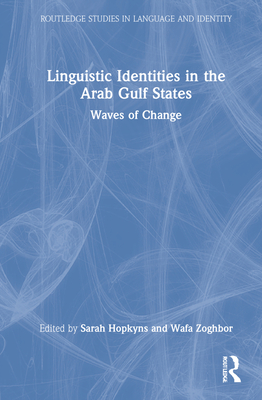 ROUTLEDGE STUDIES IN LANGUAGE AND IDENTITY

Linguistic Identities in the Arab Gulf States

Waves of Change

Edited by Sarah Hopkyns and Wafa Zoghbor

ROUTLEDGE